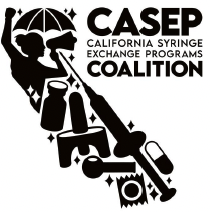 CASEP
CALIFORNIA SYRINGE EXCHANGE PROGRAMS
COALITION